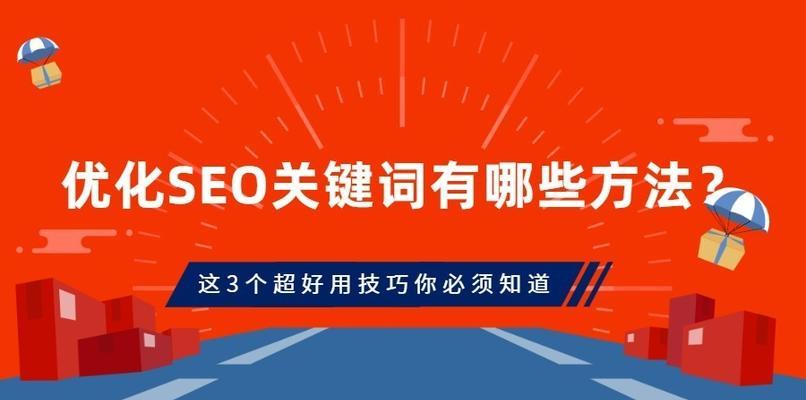 优化SEO关键词有哪些方法？

这3个超好用技巧你必须知道